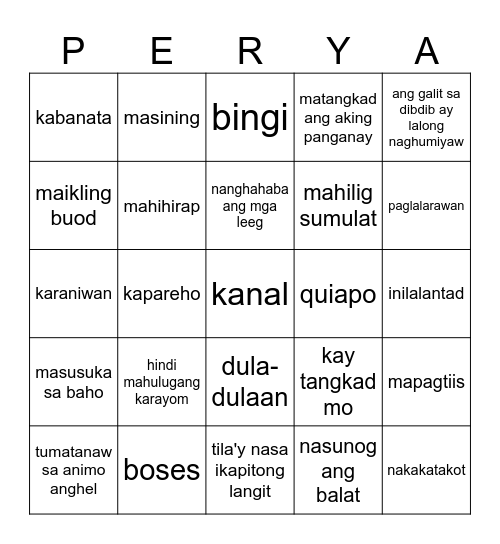 | P | E | R | Y | A |
|---|---|---|---|---|
| kabanata | masining | bingi | matangkad ang aking panganay | ang galit sa dibdib ay lalong naghumiyaw |
| maikling buod | mahihirap | nanghahaba ang mga leeg | mahilig sumulat | paglalarawan |
| karaniwan | kapareho | kanal | quiapo | inilalantad |
| masusuka sa baho | hindi mahulugang karayom | dula-dulaan | kay tangkad mo | mapagtiis |
| tumatanaw sa animo anghel | boses | tila'y nasa ikapitong langit | nasunog ang balat | nakakatakot |